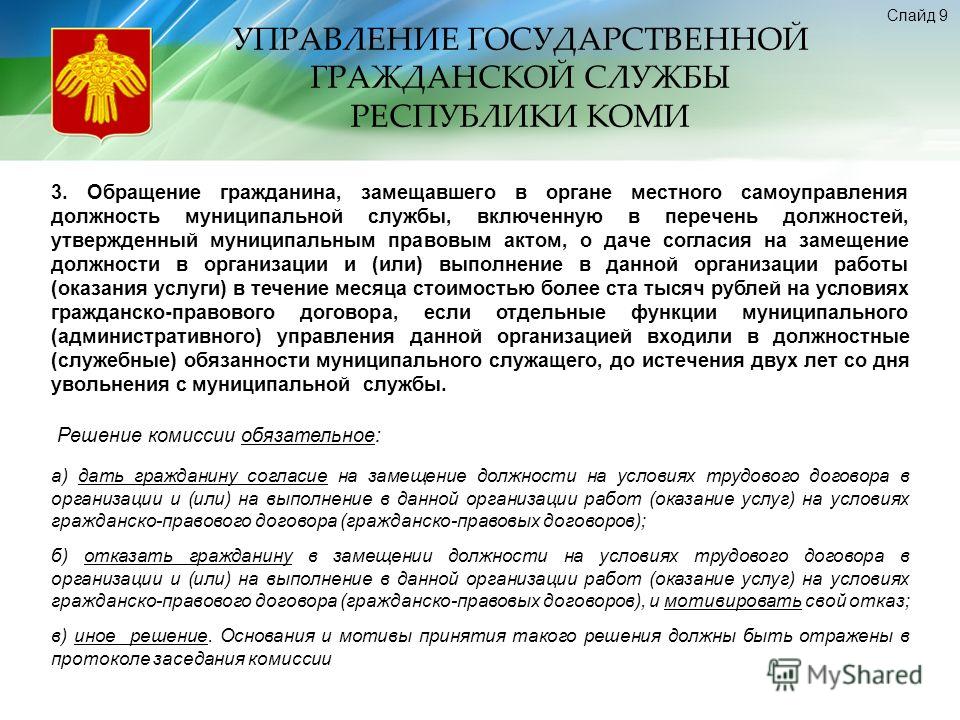 Слайд 9

УПРАВЛЕНИЕ ГОСУДАРСТВЕННОЙ ГРАЖДАНСКОЙ СЛУЖБЫ РЕСПУБЛИКИ КОМИ

3. Обращение гражданина, замещавшего в органе местного самоуправления должность муниципальной службы, включенную в перечень должностей, утвержденный муниципальным правовым актом, о даче согласия на замещение должности в организации и (или) выполнение в данной организации работы (оказания услуги) в течение месяца стоимостью более ста тысяч рублей на условиях гражданско-правового договора, если отдельные функции муниципального (административного) управления данной организацией входили в должностные (служебные) обязанности муниципального служащего, до истечения двух лет со дня увольнения с муниципальной службы.

Решение комиссии обязательное:

а) дать гражданину согласие на замещение должности на условиях трудового договора в организации и (или) на выполнение в данной организации работ (оказание услуг) на условиях гражданско-правового договора (гражданско-правовых договоров);

б) отказать гражданину в замещении должности на условиях трудового договора в организации и (или) на выполнение в данной организации работ (оказание услуг) на условиях гражданско-правового договора (гражданско-правовых договоров), и мотивировать свой отказ;

в) иное решение. Основания и мотивы принятия такого решения должны быть отражены в протоколе заседания комиссии

MyShared